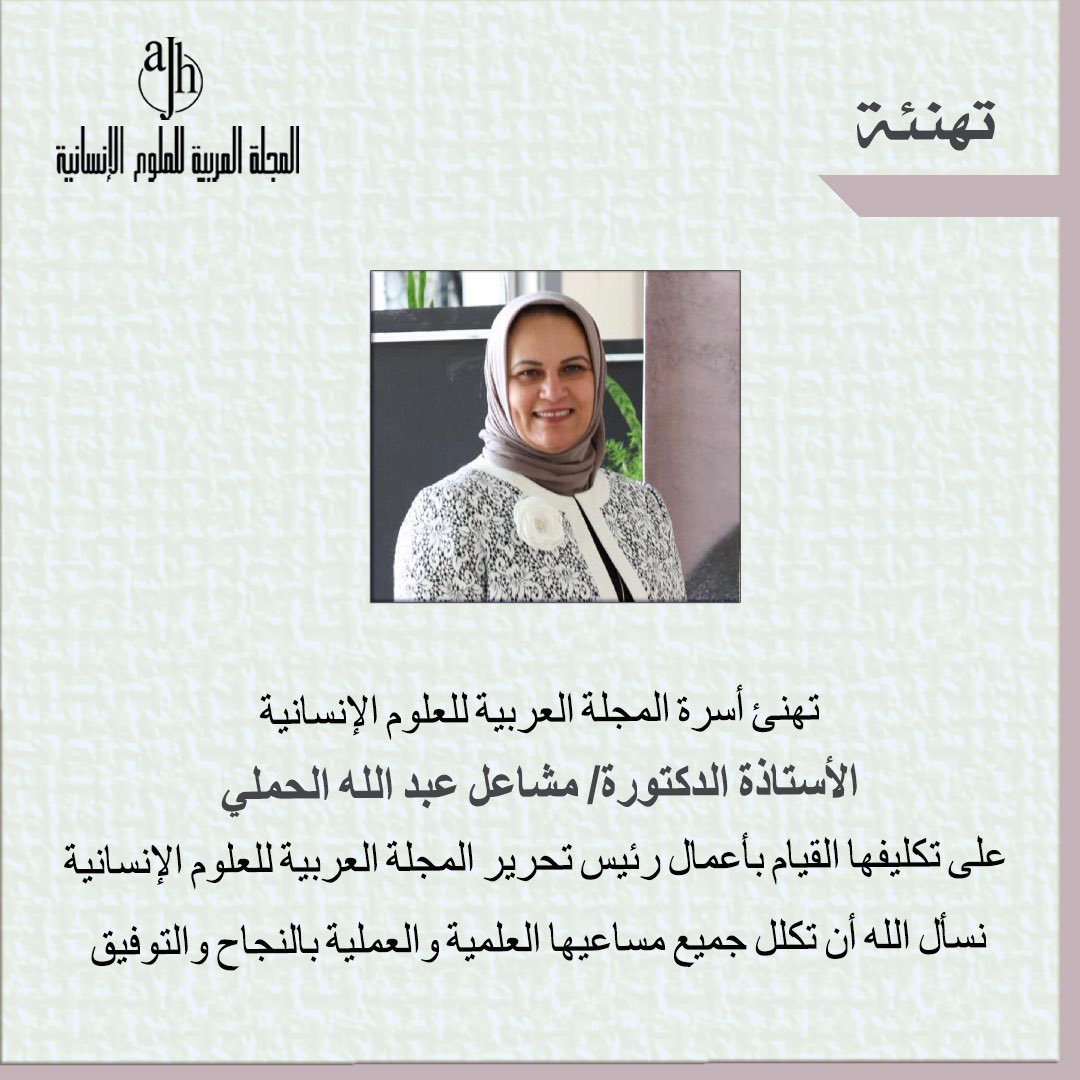 تهنئة

ajh
المجلة العربية للعلوم الإنسانية

تهنئ أسرة المجلة العربية للعلوم الإنسانية
الأستاذة الدكتورة/ مشاعل عبد الله الحملي
على تكليفها القيام بأعمال رئيس تحرير المجلة العربية للعلوم الإنسانية
نسأل الله أن تكلل جميع مساعيها العلمية والعملية بالنجاح والتوفيق